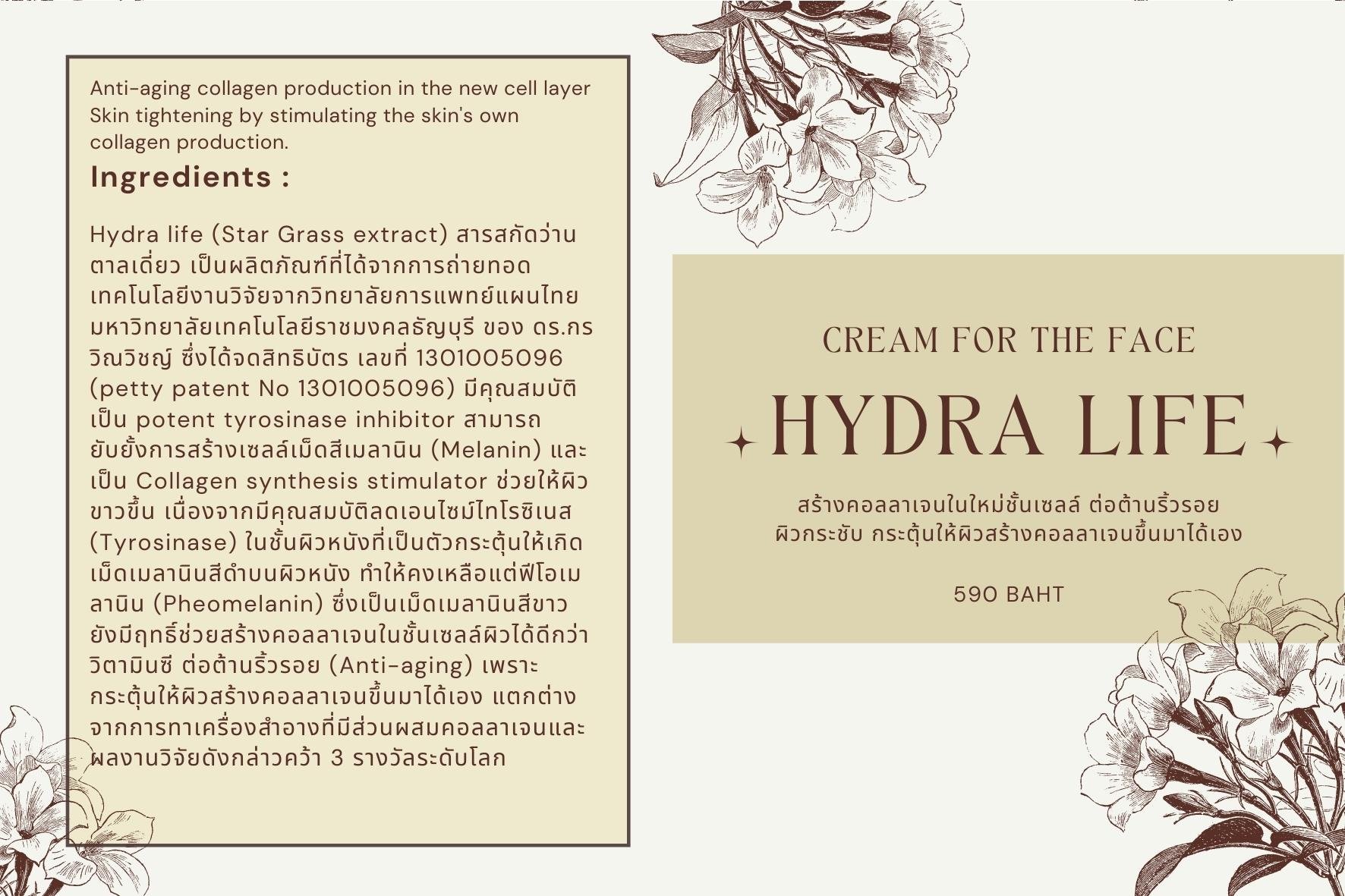 Anti-aging collagen production in the new cell layer Skin tightening by stimulating the skin's own collagen production.

Ingredients :

Hydra life (Star Grass extract) สารสกัดว่านตาลเดี่ยว เป็นผลิตภัณฑ์ที่ได้จากการถ่ายทอดเทคโนโลยีงานวิจัยจากวิทยาลัยการแพทย์แผนไทย มหาวิทยาลัยเทคโนโลยีราชมงคลธัญบุรี ของ ดร.กรวิณวิชญ์ ซึ่งได้จดสิทธิบัตร เลขที่ 1301005096 (petty patent No 1301005096) มีคุณสมบัติเป็น potent tyrosinase inhibitor สามารถยับยั้งการสร้างเซลล์เม็ดสีเมลานิน (Melanin) และเป็น Collagen synthesis stimulator ช่วยให้ผิวขาวขึ้น เนื่องจากมีคุณสมบัติลดเอนไซม์ไทโรซิเนส (Tyrosinase) ในชั้นผิวหนังที่เป็นตัวกระตุ้นให้เกิดเม็ดเมลานินสีดำบนผิวหนัง ทำให้คงเหลือแต่ฟีโอเมลานิน (Pheomelanin) ซึ่งเป็นเม็ดเมลานินสีขาว ยังมีฤทธิ์ช่วยสร้างคอลลาเจนในชั้นเซลล์ผิวได้ดีกว่าวิตามินซี ต่อต้านริ้วรอย (Anti-aging) เพราะกระตุ้นให้ผิวสร้างคอลลาเจนขึ้นมาได้เอง แตกต่างจากการทาเครื่องสำอางที่มีส่วนผสมคอลลาเจนและผลงานวิจัยดังกล่าวคว้า 3 รางวัลระดับโลก

CREAM FOR THE FACE

HYDRA LIFE

สร้างคอลลาเจนในใหม่ชั้นเซลล์ ต่อต้านริ้วรอย ผิวกระชับ กระตุ้นให้ผิวสร้างคอลลาเจนขึ้นมาได้เอง

590 BAHT